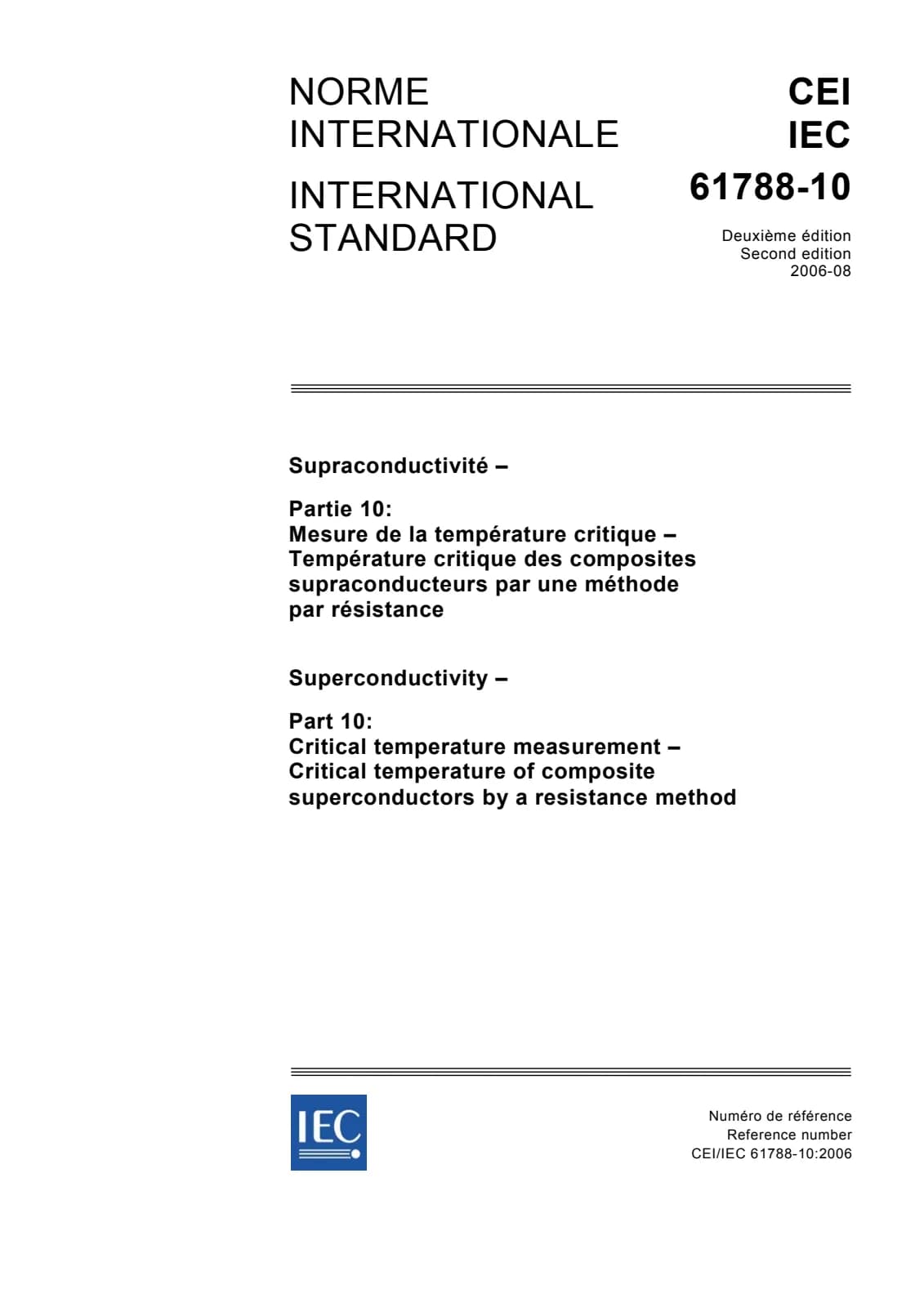 NORME INTERNATIONALE

INTERNATIONAL STANDARD

CEI
IEC
61788-10

Deuxième édition
Second edition
2006-08

Supraconductivité –

Partie 10:
Mesure de la température critique – Température critique des composites supraconducteurs par une méthode par résistance

Superconductivity –

Part 10:
Critical temperature measurement – Critical temperature of composite superconductors by a resistance method

IEC

Numéro de référence
Reference number
CEI/IEC 61788-10:2006